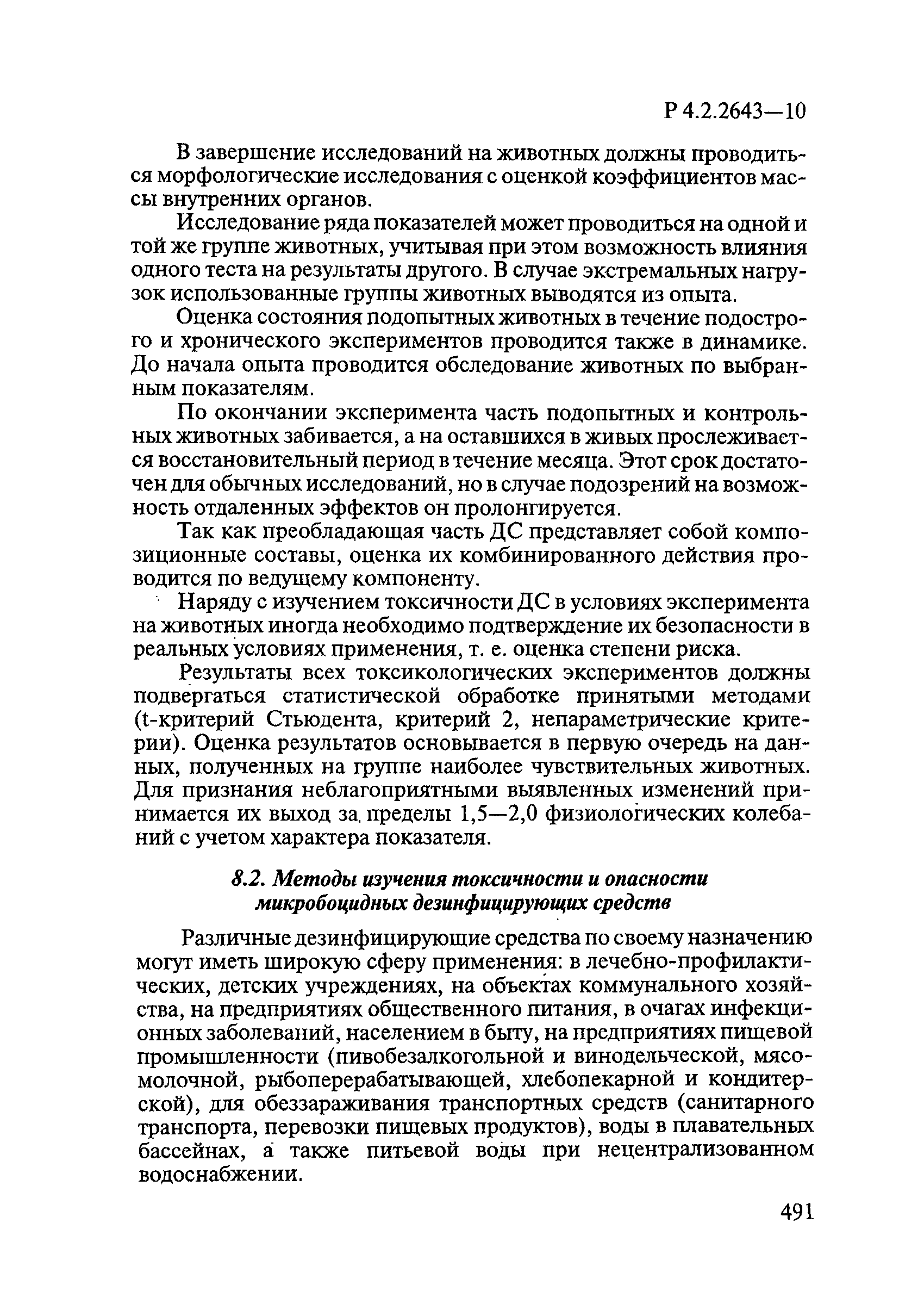 Р 4.2.2643—10

В завершение исследований на животных должны проводиться морфологические исследования с оценкой коэффициентов массы внутренних органов.

Исследование ряда показателей может проводиться на одной и той же группе животных, учитывая при этом возможность влияния одного теста на результаты другого. В случае экстремальных нагрузок использованные группы животных выводятся из опыта.

Оценка состояния подопытных животных в течение подострого и хронического экспериментов проводится также в динамике. До начала опыта проводится обследование животных по выбранным показателям.

По окончании эксперимента часть подопытных и контрольных животных забивается, а на оставшихся в живых прослеживается восстановительный период в течение месяца. Этот срок достаточен для обычных исследований, но в случае подозрений на возможность отдаленных эффектов он пролонгируется.

Так как преобладающая часть ДС представляет собой композиционные составы, оценка их комбинированного действия проводится по ведущему компоненту.

Наряду с изучением токсичности ДС в условиях эксперимента на животных иногда необходимо подтверждение их безопасности в реальных условиях применения, т. е. оценка степени риска.

Результаты всех токсикологических экспериментов должны подвергаться статистической обработке принятыми методами (t-критерий Стьюдента, критерий 2, непараметрические критерии). Оценка результатов основывается в первую очередь на данных, полученных на группе наиболее чувствительных животных. Для признания неблагоприятными выявленных изменений принимается их выход за пределы 1,5—2,0 физиологических колебаний с учетом характера показателя.

8.2. Методы изучения токсичности и опасности микробоцидных дезинфицирующих средств

Различные дезинфицирующие средства по своему назначению могут иметь широкую сферу применения: в лечебно-профилактических, детских учреждениях, на объектах коммунального хозяйства, на предприятиях общественного питания, в очагах инфекционных заболеваний, населением в быту, на предприятиях пищевой промышленности (пивобезалкогольной и винодельческой, мясомолочной, рыбоперерабатывающей, хлебопекарной и кондитерской), для обеззараживания транспортных средств (санитарного транспорта, перевозки пищевых продуктов), воды в плавательных бассейнах, а также питьевой воды при нецентрализованном водоснабжении.

491